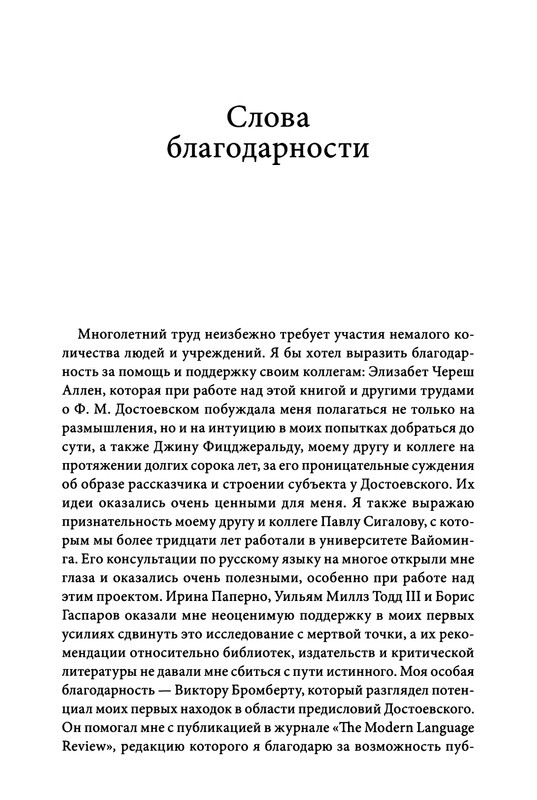 Слова благодарности

Многолетний труд неизбежно требует участия немалого количества людей и учреждений. Я бы хотел выразить благодарность за помощь и поддержку своим коллегам: Элизабет Череш Аллен, которая при работе над этой книгой и другими трудами о Ф. М. Достоевском побуждала меня полагаться не только на размышления, но и на интуицию в моих попытках добраться до сути, а также Джину Фицджеральду, моему другу и коллеге на протяжении долгих сорока лет, за его проницательные суждения об образе рассказчика и строении субъекта у Достоевского. Их идеи оказались очень ценными для меня. Я также выражаю признательность моему другу и коллеге Павлу Сигалову, с которым мы более тридцати лет работали в университете Вайоминга. Его консультации по русскому языку на многое открыли мне глаза и оказались очень полезными, особенно при работе над этим проектом. Ирина Паперно, Уильям Миллз Тодд III и Борис Гаспаров оказали мне неоценимую поддержку в моих первых усилиях сдвинуть это исследование с мертвой точки, а их рекомендации относительно библиотек, издательств и критической литературы не давали мне сбиться с пути истинного. Моя особая благодарность — Виктору Бромберту, который разглядел потенциал моих первых находок в области предисловий Достоевского. Он помогал мне с публикацией в журнале «The Modern Language Review», редакцию которого я благодарю за возможность пуб-